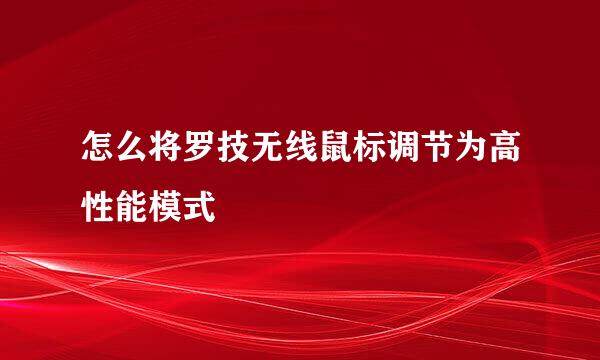 怎么将罗技无线鼠标调节为高性能模式